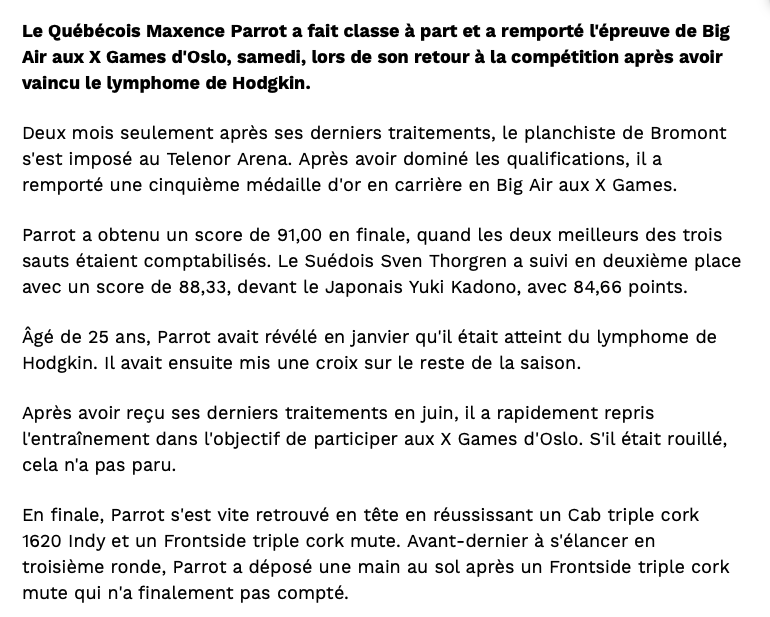 Le Québécois Maxence Parrot a fait classe à part et a remporté l'épreuve de Big Air aux X Games d'Oslo, samedi, lors de son retour à la compétition après avoir vaincu le lymphome de Hodgkin.

Deux mois seulement après ses derniers traitements, le planchiste de Bromont s'est imposé au Telenor Arena. Après avoir dominé les qualifications, il a remporté une cinquième médaille d'or en carrière en Big Air aux X Games.

Parrot a obtenu un score de 91,00 en finale, quand les deux meilleurs des trois sauts étaient comptabilisés. Le Suédois Sven Thorgren a suivi en deuxième place avec un score de 88,33, devant le Japonais Yuki Kadono, avec 84,66 points.

Âgé de 25 ans, Parrot avait révélé en janvier qu'il était atteint du lymphome de Hodgkin. Il avait ensuite mis une croix sur le reste de la saison.

Après avoir reçu ses derniers traitements en juin, il a rapidement repris l'entraînement dans l'objectif de participer aux X Games d'Oslo. S'il était rouillé, cela n'a pas paru.

En finale, Parrot s'est vite retrouvé en tête en réussissant un Cab triple cork 1620 Indy et un Frontside triple cork mute. Avant-dernier à s'élancer en troisième ronde, Parrot a déposé une main au sol après un Frontside triple cork mute qui n'a finalement pas compté.